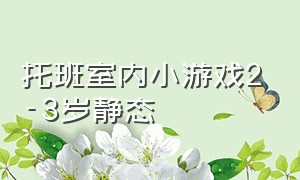 托班室内小游戏2-3岁静态